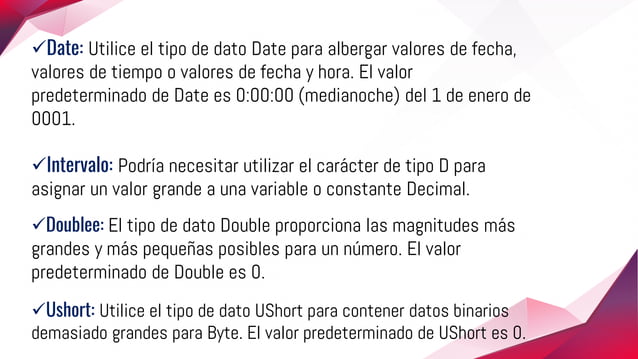 ✓Date: Utilice el tipo de dato Date para albergar valores de fecha, valores de tiempo o valores de fecha y hora. El valor predeterminado de Date es 0:00:00 (medianoche) del 1 de enero de 0001.

✓Intervalo: Podría necesitar utilizar el carácter de tipo D para asignar un valor grande a una variable o constante Decimal.

✓Doublee: El tipo de dato Double proporciona las magnitudes más grandes y más pequeñas posibles para un número. El valor predeterminado de Double es 0.

✓Ushort: Utilice el tipo de dato UShort para contener datos binarios demasiado grandes para Byte. El valor predeterminado de UShort es 0.